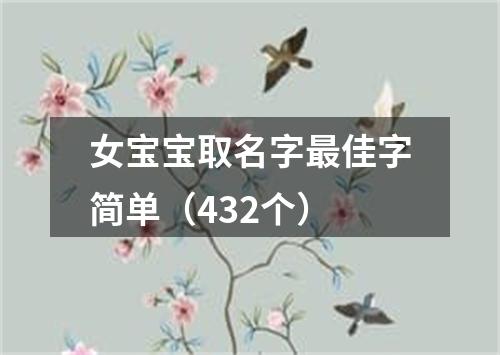 女宝宝取名字最佳字简单（432个）